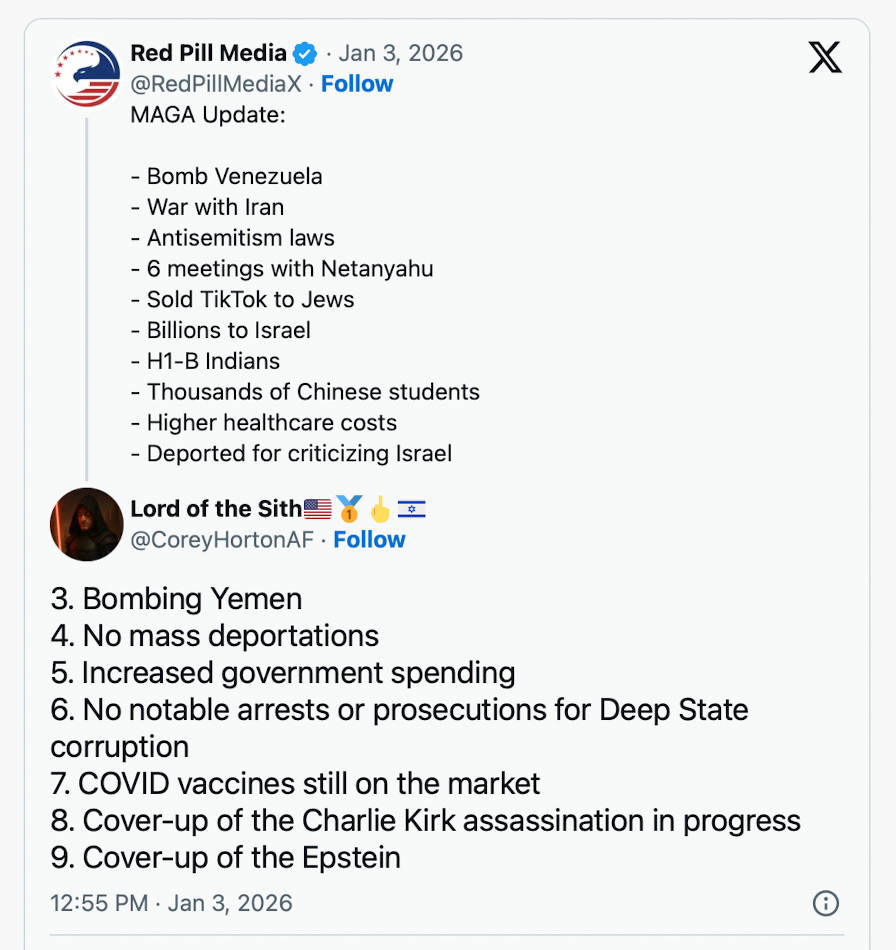 Red Pill Media · Jan 3, 2026
@RedPillMediaX · Follow
MAGA Update:

- Bomb Venezuela
- War with Iran
- Antisemitism laws
- 6 meetings with Netanyahu
- Sold TikTok to Jews
- Billions to Israel
- H1-B Indians
- Thousands of Chinese students
- Higher healthcare costs
- Deported for criticizing Israel

Lord of the Sith🇺🇸🥇🖕🇮🇱
@CoreyHortonAF · Follow

3. Bombing Yemen
4. No mass deportations
5. Increased government spending
6. No notable arrests or prosecutions for Deep State corruption
7. COVID vaccines still on the market
8. Cover-up of the Charlie Kirk assassination in progress
9. Cover-up of the Epstein

12:55 PM · Jan 3, 2026